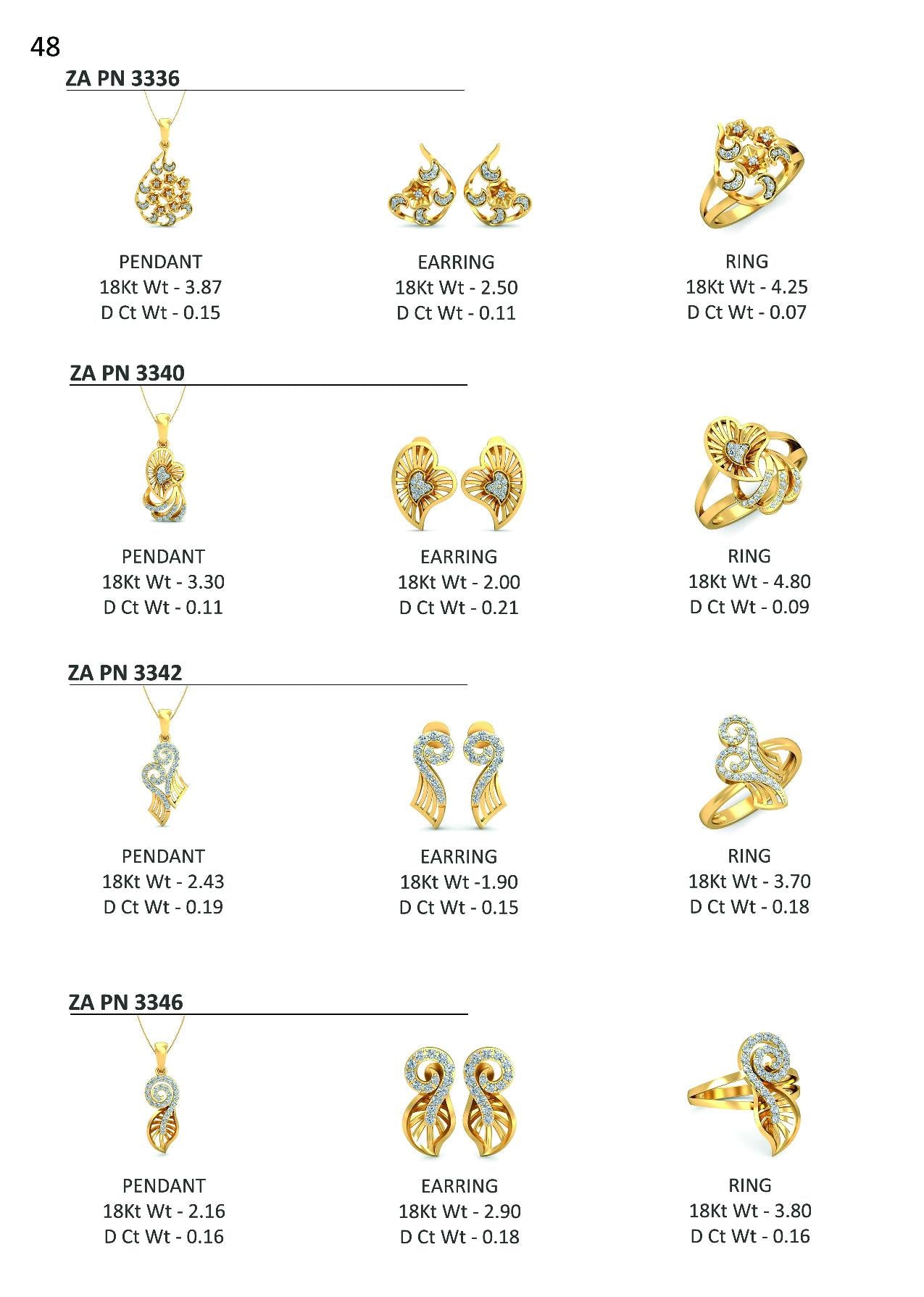 48

ZA PN 3336

PENDANT
18Kt Wt - 3.87
D Ct Wt - 0.15

EARRING
18Kt Wt - 2.50
D Ct Wt - 0.11

RING
18Kt Wt - 4.25
D Ct Wt - 0.07

ZA PN 3340

PENDANT
18Kt Wt - 3.30
D Ct Wt - 0.11

EARRING
18Kt Wt - 2.00
D Ct Wt - 0.21

RING
18Kt Wt - 4.80
D Ct Wt - 0.09

ZA PN 3342

PENDANT
18Kt Wt - 2.43
D Ct Wt - 0.19

EARRING
18Kt Wt -1.90
D Ct Wt - 0.15

RING
18Kt Wt - 3.70
D Ct Wt - 0.18

ZA PN 3346

PENDANT
18Kt Wt - 2.16
D Ct Wt - 0.16

EARRING
18Kt Wt - 2.90
D Ct Wt - 0.18

RING
18Kt Wt - 3.80
D Ct Wt - 0.16